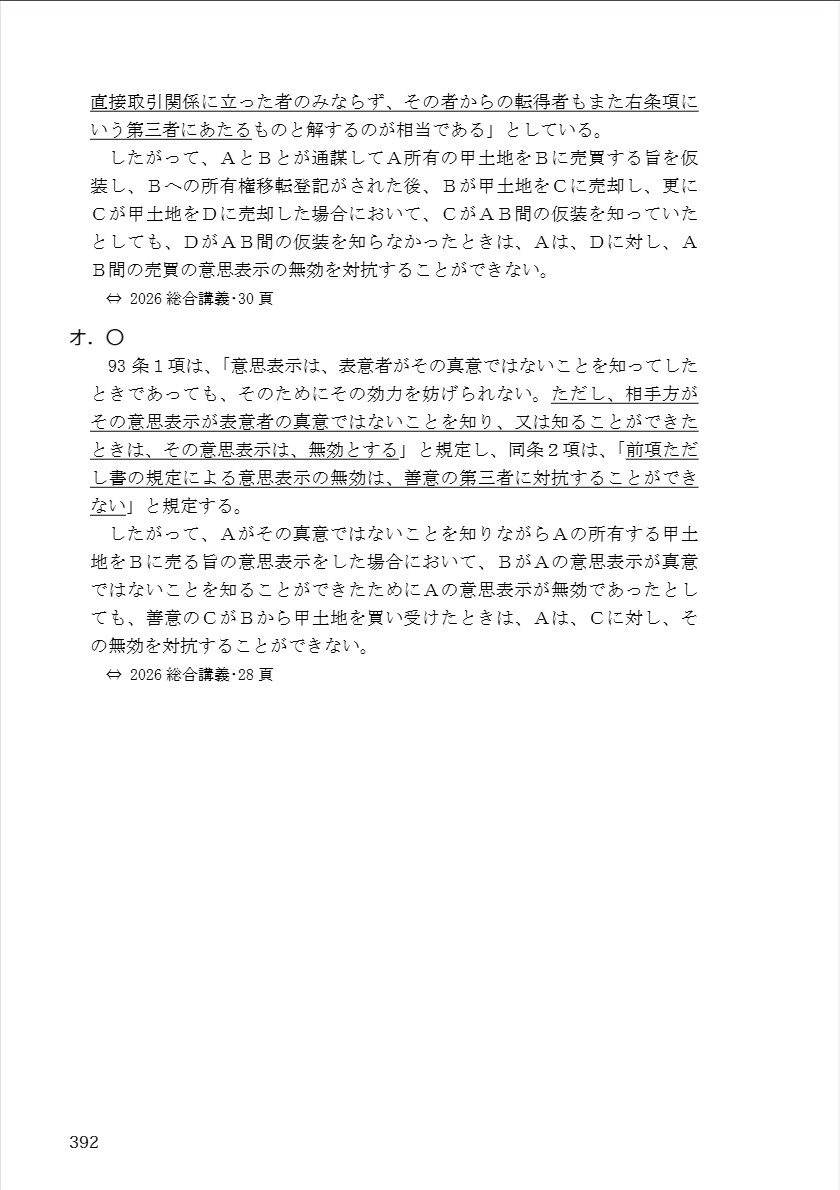 直接取引関係に立った者のみならず、その者からの転得者もまた右条項にいう第三者にあたるものと解するのが相当である」としている。

したがって、AとBとが通謀してA所有の甲土地をBに売買する旨を仮装し、Bへの所有権移転登記がされた後、Bが甲土地をCに売却し、更にCが甲土地をDに売却した場合において、CがAB間の仮装を知っていたとしても、DがAB間の仮装を知らなかったときは、Aは、Dに対し、AB間の売買の意思表示の無効を対抗することができない。

⇔ 2026 総合講義･30 頁

オ．〇

93 条１項は、「意思表示は、表意者がその真意ではないことを知ってしたときであっても、そのためにその効力を妨げられない。ただし、相手方がその意思表示が表意者の真意ではないことを知り、又は知ることができたときは、その意思表示は、無効とする」と規定し、同条２項は、「前項ただし書の規定による意思表示の無効は、善意の第三者に対抗することができない」と規定する。

したがって、Aがその真意ではないことを知りながらAの所有する甲土地をBに売る旨の意思表示をした場合において、BがAの意思表示が真意ではないことを知ることができたためにAの意思表示が無効であったとしても、善意のCがBから甲土地を買い受けたときは、Aは、Cに対し、その無効を対抗することができない。

⇔ 2026 総合講義･28 頁

392